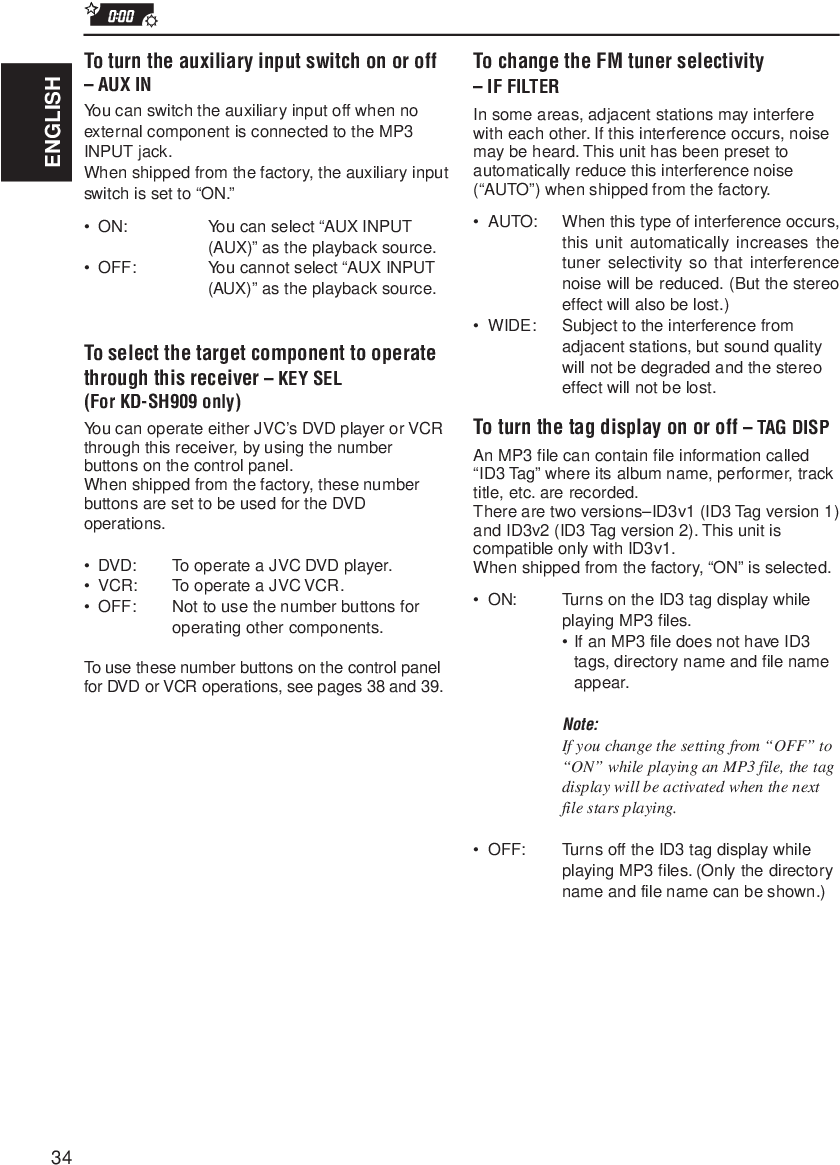 0:00

ENGLISH

To turn the auxiliary input switch on or off – AUX IN

You can switch the auxiliary input off when no external component is connected to the MP3 INPUT jack.
When shipped from the factory, the auxiliary input switch is set to “ON.”

• ON: You can select “AUX INPUT (AUX)” as the playback source.
• OFF: You cannot select “AUX INPUT (AUX)” as the playback source.

To select the target component to operate through this receiver – KEY SEL (For KD-SH909 only)

You can operate either JVC’s DVD player or VCR through this receiver, by using the number buttons on the control panel.
When shipped from the factory, these number buttons are set to be used for the DVD operations.

• DVD: To operate a JVC DVD player.
• VCR: To operate a JVC VCR.
• OFF: Not to use the number buttons for operating other components.

To use these number buttons on the control panel for DVD or VCR operations, see pages 38 and 39.

To change the FM tuner selectivity – IF FILTER

In some areas, adjacent stations may interfere with each other. If this interference occurs, noise may be heard. This unit has been preset to automatically reduce this interference noise (“AUTO”) when shipped from the factory.

• AUTO: When this type of interference occurs, this unit automatically increases the tuner selectivity so that interference noise will be reduced. (But the stereo effect will also be lost.)
• WIDE: Subject to the interference from adjacent stations, but sound quality will not be degraded and the stereo effect will not be lost.

To turn the tag display on or off – TAG DISP

An MP3 file can contain file information called “ID3 Tag” where its album name, performer, track title, etc. are recorded.
There are two versions–ID3v1 (ID3 Tag version 1) and ID3v2 (ID3 Tag version 2). This unit is compatible only with ID3v1.
When shipped from the factory, “ON” is selected.

• ON: Turns on the ID3 tag display while playing MP3 files.
• If an MP3 file does not have ID3 tags, directory name and file name appear.

Note:
If you change the setting from “OFF” to “ON” while playing an MP3 file, the tag display will be activated when the next file stars playing.

• OFF: Turns off the ID3 tag display while playing MP3 files. (Only the directory name and file name can be shown.)

34